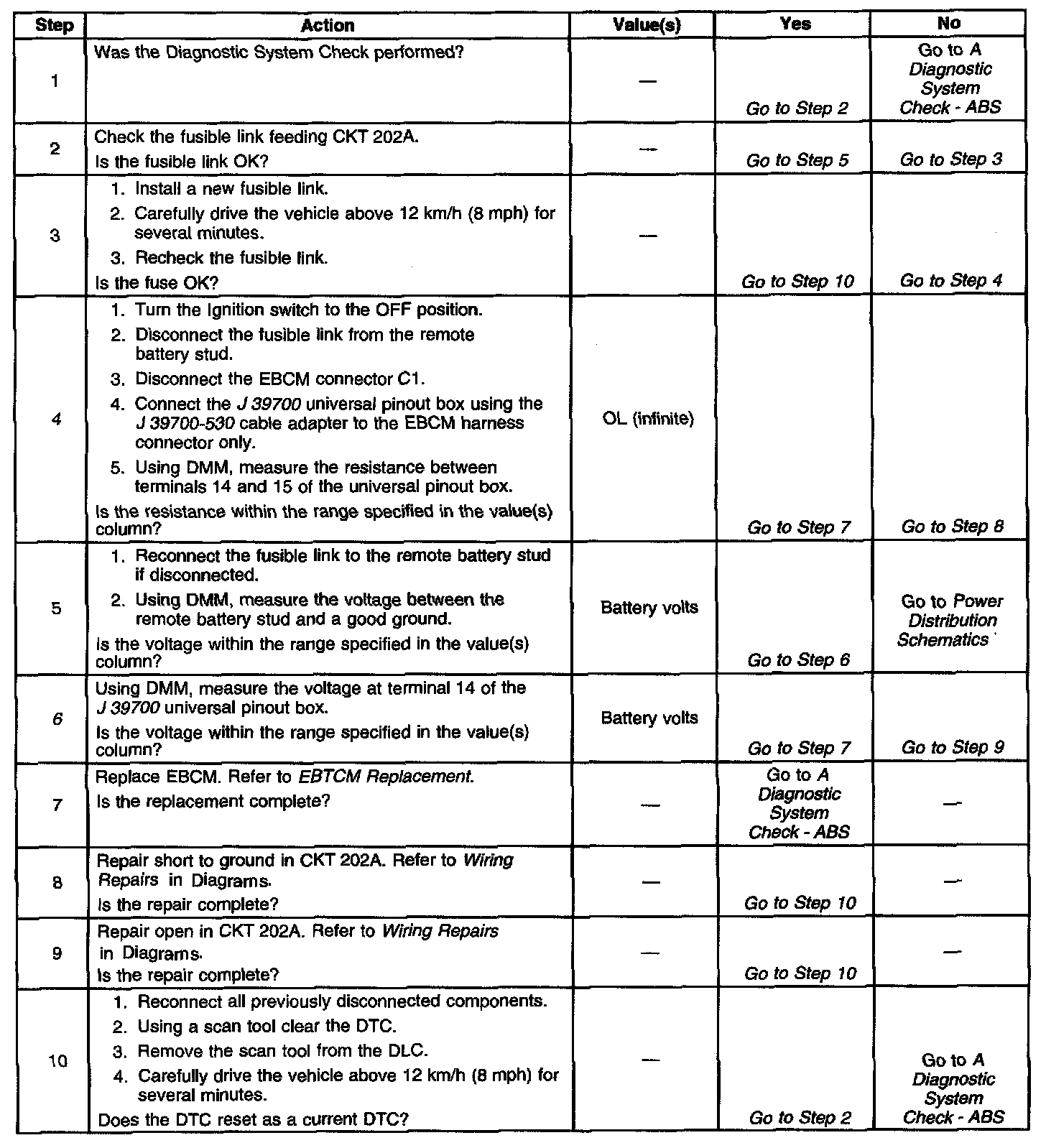 | Step | Action | Value(s) | Yes | No |
|---|---|---|---|---|
| 1 | Was the Diagnostic System Check performed? | — | Go to Step 2 | Go to A Diagnostic System Check - ABS |
| 2 | Check the fusible link feeding CKT 202A. Is the fusible link OK? | — | Go to Step 5 | Go to Step 3 |
| 3 | 1. Install a new fusible link. 2. Carefully drive the vehicle above 12 km/h (8 mph) for several minutes. 3. Recheck the fusible link. Is the fuse OK? | — | Go to Step 10 | Go to Step 4 |
| 4 | 1. Turn the Ignition switch to the OFF position. 2. Disconnect the fusible link from the remote battery stud. 3. Disconnect the EBCM connector C1. 4. Connect the J 39700 universal pinout box using the J 39700-530 cable adapter to the EBCM harness connector only. 5. Using DMM, measure the resistance between terminals 14 and 15 of the universal pinout box. Is the resistance within the range specified in the value(s) column? | OL (infinite) | Go to Step 7 | Go to Step 8 |
| 5 | 1. Reconnect the fusible link to the remote battery stud if disconnected. 2. Using DMM, measure the voltage between the remote battery stud and a good ground. Is the voltage within the range specified in the value(s) column? | Battery volts | Go to Step 6 | Go to Power Distribution Schematics |
| 6 | Using DMM, measure the voltage at terminal 14 of the J 39700 universal pinout box. Is the voltage within the range specified in the value(s) column? | Battery volts | Go to Step 7 | Go to Step 9 |
| 7 | Replace EBCM. Refer to EBTCM Replacement. Is the replacement complete? | — | Go to A Diagnostic System Check - ABS | — |
| 8 | Repair short to ground in CKT 202A. Refer to Wiring Repairs in Diagrams. Is the repair complete? | — | Go to Step 10 | — |
| 9 | Repair open in CKT 202A. Refer to Wiring Repairs in Diagrams. Is the repair complete? | — | Go to Step 10 | — |
| 10 | 1. Reconnect all previously disconnected components. 2. Using a scan tool clear the DTC. 3. Remove the scan tool from the DLC. 4. Carefully drive the vehicle above 12 km/h (8 mph) for several minutes. Does the DTC reset as a current DTC? | — | Go to Step 2 | Go to A Diagnostic System Check - ABS |